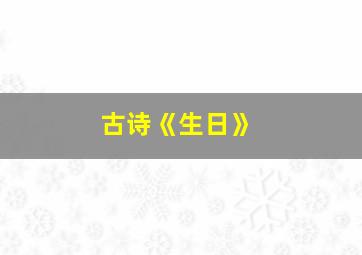 古诗《生日》